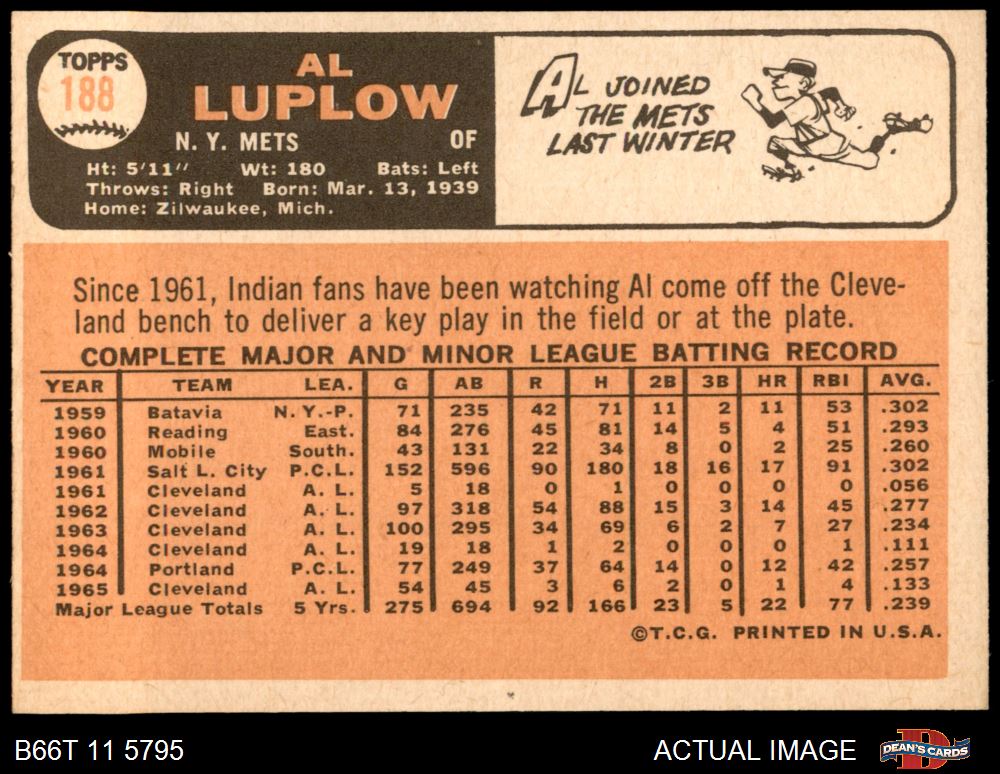 TOPPS
188

AL
LUPLOW

N. Y. METS OF

Ht: 5'11" Wt: 180 Bats: Left
Throws: Right Born: Mar. 13, 1939
Home: Zilwaukee, Mich.

AL JOINED THE METS LAST WINTER

Since 1961, Indian fans have been watching Al come off the Cleveland bench to deliver a key play in the field or at the plate.

COMPLETE MAJOR AND MINOR LEAGUE BATTING RECORD

| YEAR | TEAM | LEA. | G | AB | R | H | 2B | 3B | HR | RBI | AVG. |
|---|---|---|---|---|---|---|---|---|---|---|---|
| 1959 | Batavia | N. Y.-P. | 71 | 235 | 42 | 71 | 11 | 2 | 11 | 53 | .302 |
| 1960 | Reading | East. | 84 | 276 | 45 | 81 | 14 | 5 | 4 | 51 | .293 |
| 1960 | Mobile | South. | 43 | 131 | 22 | 34 | 8 | 0 | 2 | 25 | .260 |
| 1961 | Salt L. City | P.C.L. | 152 | 596 | 90 | 180 | 18 | 16 | 17 | 91 | .302 |
| 1961 | Cleveland | A. L. | 5 | 18 | 0 | 1 | 0 | 0 | 0 | 0 | .056 |
| 1962 | Cleveland | A. L. | 97 | 318 | 54 | 88 | 15 | 3 | 14 | 45 | .277 |
| 1963 | Cleveland | A. L. | 100 | 295 | 34 | 69 | 6 | 2 | 7 | 27 | .234 |
| 1964 | Cleveland | A. L. | 19 | 18 | 1 | 2 | 0 | 0 | 0 | 1 | .111 |
| 1964 | Portland | P.C.L. | 77 | 249 | 37 | 64 | 14 | 0 | 12 | 42 | .257 |
| 1965 | Cleveland | A. L. | 54 | 45 | 3 | 6 | 2 | 0 | 1 | 4 | .133 |
| Major League Totals | | 5 Yrs. | 275 | 694 | 92 | 166 | 23 | 5 | 22 | 77 | .239 |

©T.C.G. PRINTED IN U.S.A.

B66T 11 5795

ACTUAL IMAGE

DEAN'S CARDS